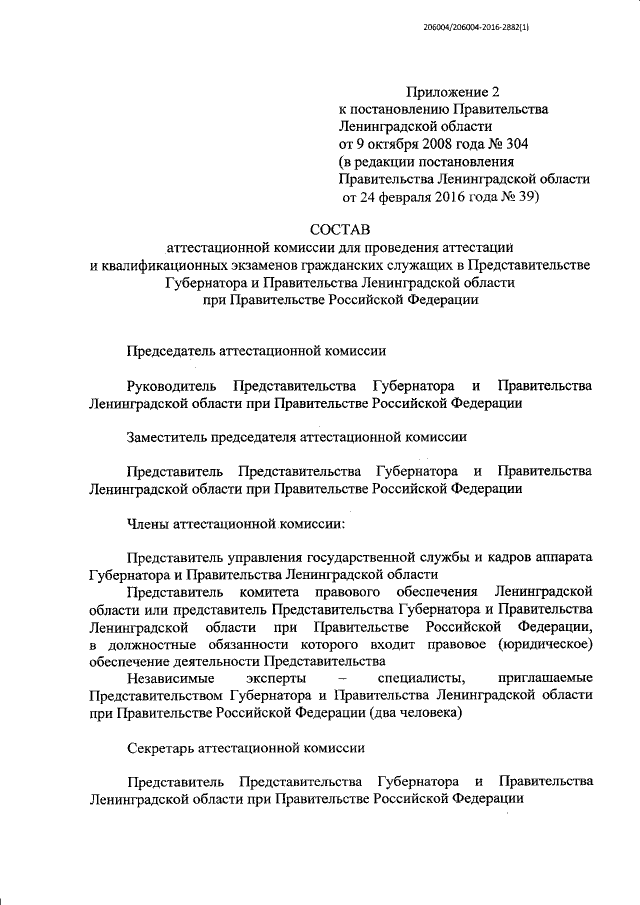 206004/206004-2016-2882(1)

Приложение 2
к постановлению Правительства
Ленинградской области
от 9 октября 2008 года № 304
(в редакции постановления
Правительства Ленинградской области
от 24 февраля 2016 года № 39)

СОСТАВ
аттестационной комиссии для проведения аттестации
и квалификационных экзаменов гражданских служащих в Представительстве
Губернатора и Правительства Ленинградской области
при Правительстве Российской Федерации

Председатель аттестационной комиссии

Руководитель Представительства Губернатора и Правительства Ленинградской области при Правительстве Российской Федерации

Заместитель председателя аттестационной комиссии

Представитель Представительства Губернатора и Правительства Ленинградской области при Правительстве Российской Федерации

Члены аттестационной комиссии:

Представитель управления государственной службы и кадров аппарата Губернатора и Правительства Ленинградской области

Представитель комитета правового обеспечения Ленинградской области или представитель Представительства Губернатора и Правительства Ленинградской области при Правительстве Российской Федерации, в должностные обязанности которого входит правовое (юридическое) обеспечение деятельности Представительства

Независимые эксперты – специалисты, приглашаемые Представительством Губернатора и Правительства Ленинградской области при Правительстве Российской Федерации (два человека)

Секретарь аттестационной комиссии

Представитель Представительства Губернатора и Правительства Ленинградской области при Правительстве Российской Федерации